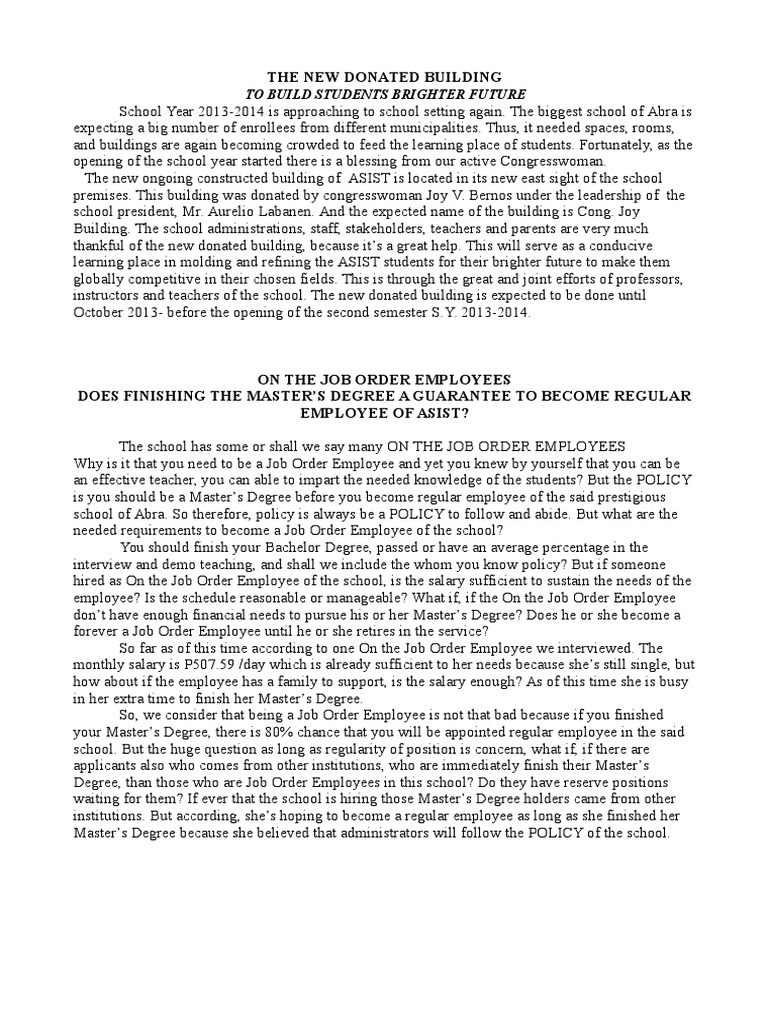 THE NEW DONATED BUILDING
TO BUILD STUDENTS BRIGHTER FUTURE

School Year 2013-2014 is approaching to school setting again. The biggest school of Abra is expecting a big number of enrollees from different municipalities. Thus, it needed spaces, rooms, and buildings are again becoming crowded to feed the learning place of students. Fortunately, as the opening of the school year started there is a blessing from our active Congresswoman.

The new ongoing constructed building of ASIST is located in its new east sight of the school premises. This building was donated by congresswoman Joy V. Bernos under the leadership of the school president, Mr. Aurelio Labanen. And the expected name of the building is Cong. Joy Building. The school administrations, staff, stakeholders, teachers and parents are very much thankful of the new donated building, because it's a great help. This will serve as a conducive learning place in molding and refining the ASIST students for their brighter future to make them globally competitive in their chosen fields. This is through the great and joint efforts of professors, instructors and teachers of the school. The new donated building is expected to be done until October 2013- before the opening of the second semester S.Y. 2013-2014.

ON THE JOB ORDER EMPLOYEES
DOES FINISHING THE MASTER'S DEGREE A GUARANTEE TO BECOME REGULAR EMPLOYEE OF ASIST?

The school has some or shall we say many ON THE JOB ORDER EMPLOYEES
Why is it that you need to be a Job Order Employee and yet you knew by yourself that you can be an effective teacher, you can able to impart the needed knowledge of the students? But the POLICY is you should be a Master's Degree before you become regular employee of the said prestigious school of Abra. So therefore, policy is always be a POLICY to follow and abide. But what are the needed requirements to become a Job Order Employee of the school?

You should finish your Bachelor Degree, passed or have an average percentage in the interview and demo teaching, and shall we include the whom you know policy? But if someone hired as On the Job Order Employee of the school, is the salary sufficient to sustain the needs of the employee? Is the schedule reasonable or manageable? What if, if the On the Job Order Employee don't have enough financial needs to pursue his or her Master's Degree? Does he or she become a forever a Job Order Employee until he or she retires in the service?

So far as of this time according to one On the Job Order Employee we interviewed. The monthly salary is P507.59 /day which is already sufficient to her needs because she's still single, but how about if the employee has a family to support, is the salary enough? As of this time she is busy in her extra time to finish her Master's Degree.

So, we consider that being a Job Order Employee is not that bad because if you finished your Master's Degree, there is 80% chance that you will be appointed regular employee in the said school. But the huge question as long as regularity of position is concern, what if, if there are applicants also who comes from other institutions, who are immediately finish their Master's Degree, than those who are Job Order Employees in this school? Do they have reserve positions waiting for them? If ever that the school is hiring those Master's Degree holders came from other institutions. But according, she's hoping to become a regular employee as long as she finished her Master's Degree because she believed that administrators will follow the POLICY of the school.